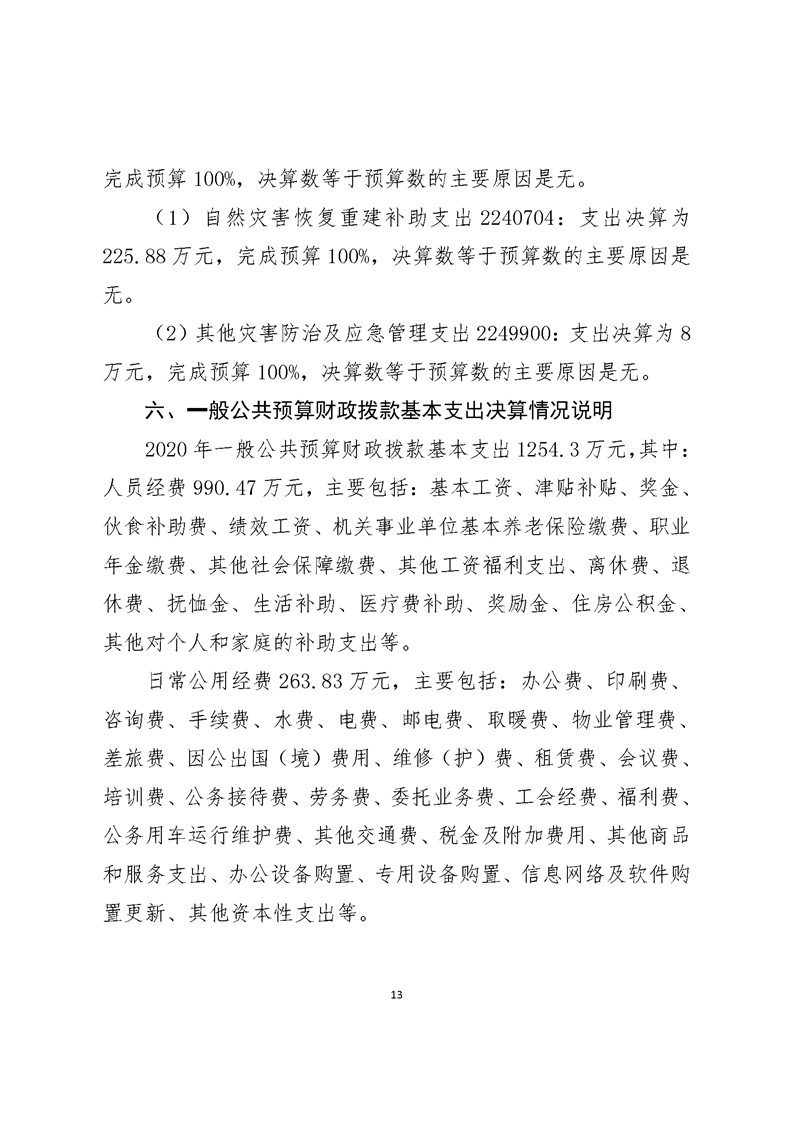 完成预算100%，决算数等于预算数的主要原因是无。

（1）自然灾害恢复重建补助支出2240704：支出决算为225.88万元，完成预算100%，决算数等于预算数的主要原因是无。

（2）其他灾害防治及应急管理支出2249900：支出决算为8万元，完成预算100%，决算数等于预算数的主要原因是无。

六、一般公共预算财政拨款基本支出决算情况说明

2020年一般公共预算财政拨款基本支出1254.3万元，其中：人员经费990.47万元，主要包括：基本工资、津贴补贴、奖金、伙食补助费、绩效工资、机关事业单位基本养老保险缴费、职业年金缴费、其他社会保障缴费、其他工资福利支出、离休费、退休费、抚恤金、生活补助、医疗费补助、奖励金、住房公积金、其他对个人和家庭的补助支出等。

日常公用经费263.83万元，主要包括：办公费、印刷费、咨询费、手续费、水费、电费、邮电费、取暖费、物业管理费、差旅费、因公出国（境）费用、维修（护）费、租赁费、会议费、培训费、公务接待费、劳务费、委托业务费、工会经费、福利费、公务用车运行维护费、其他交通费、税金及附加费用、其他商品和服务支出、办公设备购置、专用设备购置、信息网络及软件购置更新、其他资本性支出等。

13